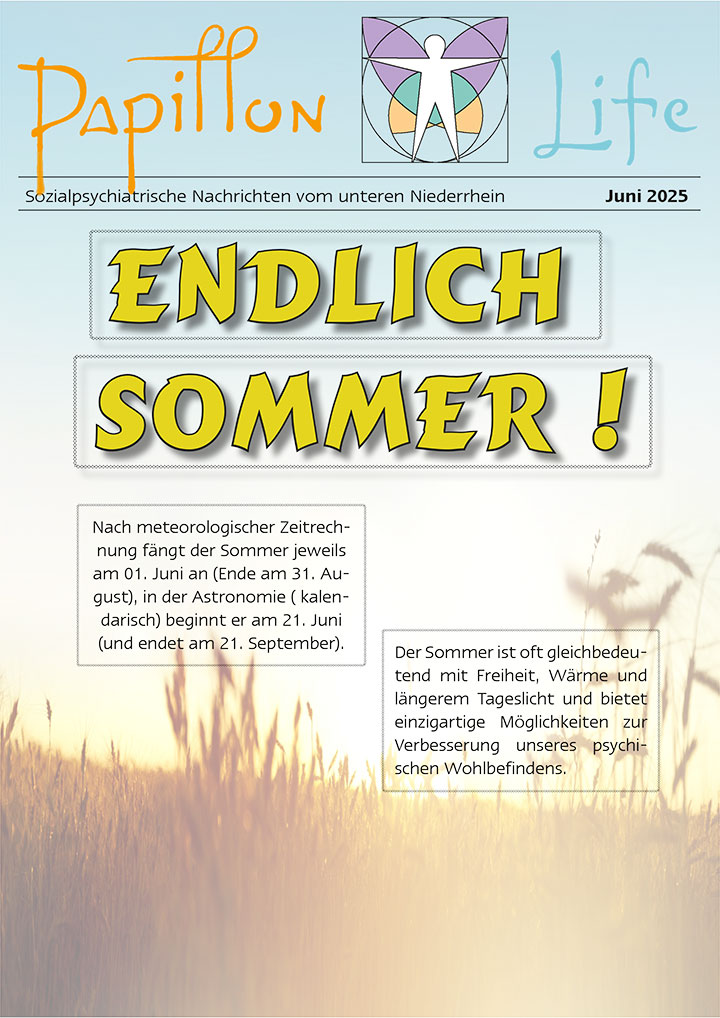 Papillon Life

Sozialpsychiatrische Nachrichten vom unteren Niederrhein Juni 2025

ENDLICH SOMMER !

Nach meteorologischer Zeitrechnung fängt der Sommer jeweils am 01. Juni an (Ende am 31. August), in der Astronomie ( kalendarisch) beginnt er am 21. Juni (und endet am 21. September).

Der Sommer ist oft gleichbedeutend mit Freiheit, Wärme und längerem Tageslicht und bietet einzigartige Möglichkeiten zur Verbesserung unseres psychischen Wohlbefindens.